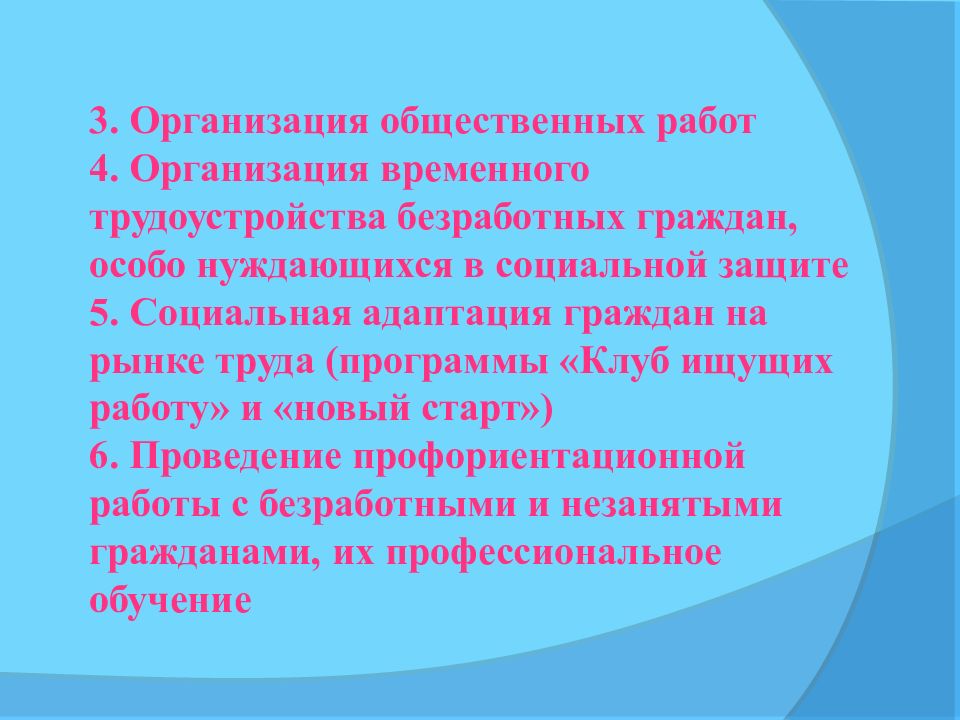 3. Организация общественных работ
4. Организация временного трудоустройства безработных граждан, особо нуждающихся в социальной защите
5. Социальная адаптация граждан на рынке труда (программы «Клуб ищущих работу» и «новый старт»)
6. Проведение профориентационной работы с безработными и незанятыми гражданами, их профессиональное обучение